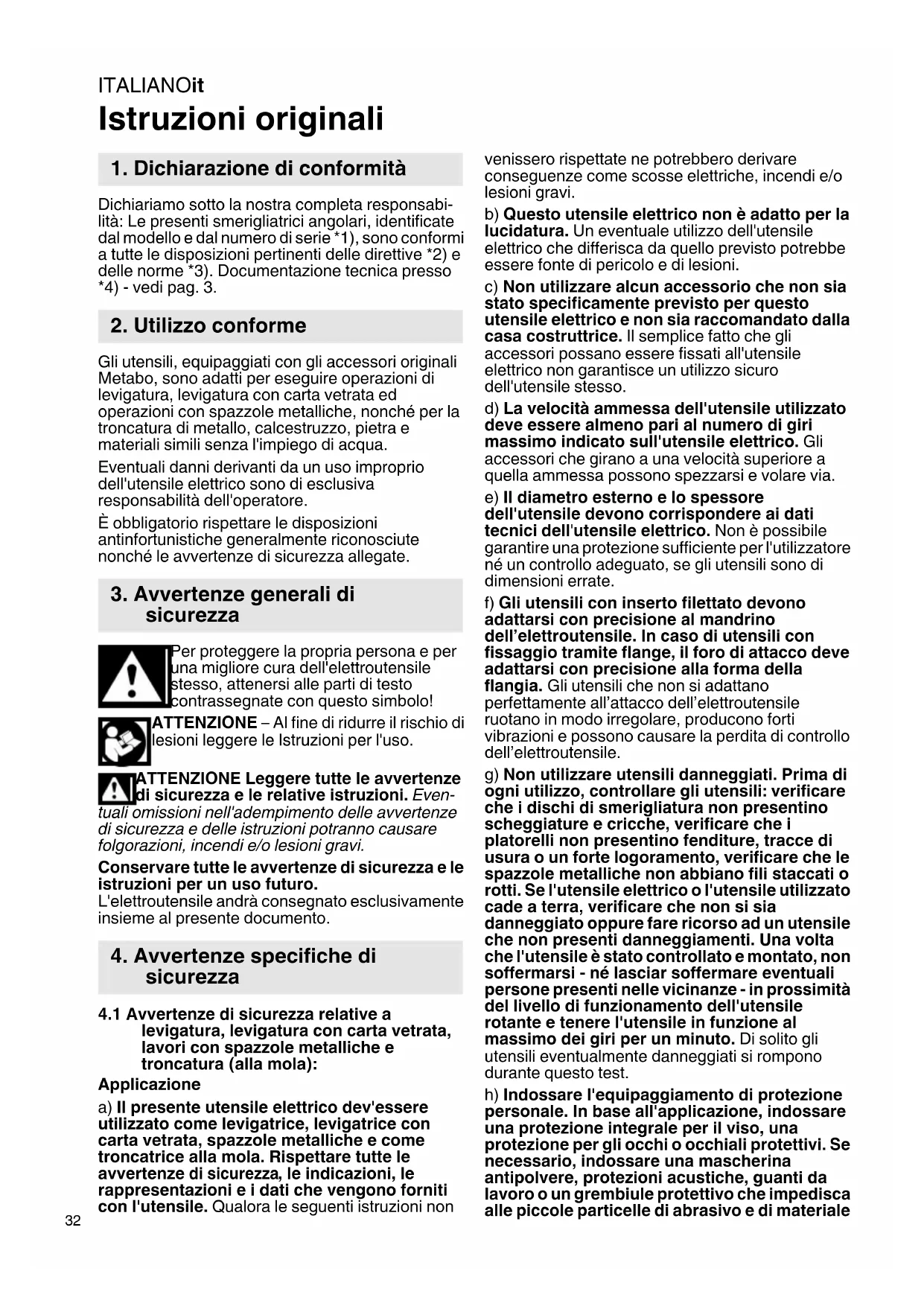 ITALIANOit

Istruzioni originali

1. Dichiarazione di conformità

Dichiariamo sotto la nostra completa responsabilità: Le presenti smerigliatrici angolari, identificate dal modello e dal numero di serie *1), sono conformi a tutte le disposizioni pertinenti delle direttive *2) e delle norme *3). Documentazione tecnica presso *4) - vedi pag. 3.

2. Utilizzo conforme

Gli utensili, equipaggiati con gli accessori originali Metabo, sono adatti per eseguire operazioni di levigatura, levigatura con carta vetrata ed operazioni con spazzole metalliche, nonché per la troncatura di metallo, calcestruzzo, pietra e materiali simili senza l'impiego di acqua.

Eventuali danni derivanti da un uso improprio dell'utensile elettrico sono di esclusiva responsabilità dell'operatore.

È obbligatorio rispettare le disposizioni antinfortunistiche generalmente riconosciute nonché le avvertenze di sicurezza allegate.

3. Avvertenze generali di sicurezza

Per proteggere la propria persona e per una migliore cura dell'elettroutensile stesso, attenersi alle parti di testo contrassegnate con questo simbolo!

ATTENZIONE – Al fine di ridurre il rischio di lesioni leggere le Istruzioni per l'uso.

ATTENZIONE Leggere tutte le avvertenze di sicurezza e le relative istruzioni. Eventuali omissioni nell'adempimento delle avvertenze di sicurezza e delle istruzioni potranno causare folgorazioni, incendi e/o lesioni gravi.

Conservare tutte le avvertenze di sicurezza e le istruzioni per un uso futuro.
L'elettroutensile andrà consegnato esclusivamente insieme al presente documento.

4. Avvertenze specifiche di sicurezza

4.1 Avvertenze di sicurezza relative a levigatura, levigatura con carta vetrata, lavori con spazzole metalliche e troncatura (alla mola):

Applicazione

a) Il presente utensile elettrico dev'essere utilizzato come levigatrice, levigatrice con carta vetrata, spazzole metalliche e come troncatrice alla mola. Rispettare tutte le avvertenze di sicurezza, le indicazioni, le rappresentazioni e i dati che vengono forniti con l'utensile. Qualora le seguenti istruzioni non venissero rispettate ne potrebbero derivare conseguenze come scosse elettriche, incendi e/o lesioni gravi.

b) Questo utensile elettrico non è adatto per la lucidatura. Un eventuale utilizzo dell'utensile elettrico che differisca da quello previsto potrebbe essere fonte di pericolo e di lesioni.

c) Non utilizzare alcun accessorio che non sia stato specificamente previsto per questo utensile elettrico e non sia raccomandato dalla casa costruttrice. Il semplice fatto che gli accessori possano essere fissati all'utensile elettrico non garantisce un utilizzo sicuro dell'utensile stesso.

d) La velocità ammessa dell'utensile utilizzato deve essere almeno pari al numero di giri massimo indicato sull'utensile elettrico. Gli accessori che girano a una velocità superiore a quella ammessa possono spezzarsi e volare via.

e) Il diametro esterno e lo spessore dell'utensile devono corrispondere ai dati tecnici dell'utensile elettrico. Non è possibile garantire una protezione sufficiente per l'utilizzatore né un controllo adeguato, se gli utensili sono di dimensioni errate.

f) Gli utensili con inserto filettato devono adattarsi con precisione al mandrino dell'elettroutensile. In caso di utensili con fissaggio tramite flange, il foro di attacco deve adattarsi con precisione alla forma della flangia. Gli utensili che non si adattano perfettamente all'attacco dell'elettroutensile ruotano in modo irregolare, producono forti vibrazioni e possono causare la perdita di controllo dell'elettroutensile.

g) Non utilizzare utensili danneggiati. Prima di ogni utilizzo, controllare gli utensili: verificare che i dischi di smerigliatura non presentino scheggiature e cricche, verificare che i platorelli non presentino fenditure, tracce di usura o un forte logoramento, verificare che le spazzole metalliche non abbiano fili staccati o rotti. Se l'utensile elettrico o l'utensile utilizzato cade a terra, verificare che non si sia danneggiato oppure fare ricorso ad un utensile che non presenti danneggiamenti. Una volta che l'utensile è stato controllato e montato, non soffermarsi - né lasciar soffermare eventuali persone presenti nelle vicinanze - in prossimità del livello di funzionamento dell'utensile rotante e tenere l'utensile in funzione al massimo dei giri per un minuto. Di solito gli utensili eventualmente danneggiati si rompono durante questo test.

h) Indossare l'equipaggiamento di protezione personale. In base all'applicazione, indossare una protezione integrale per il viso, una protezione per gli occhi o occhiali protettivi. Se necessario, indossare una mascherina antipolvere, protezioni acustiche, guanti da lavoro o un grembiule protettivo che impedisca alle piccole particelle di abrasivo e di materiale

32